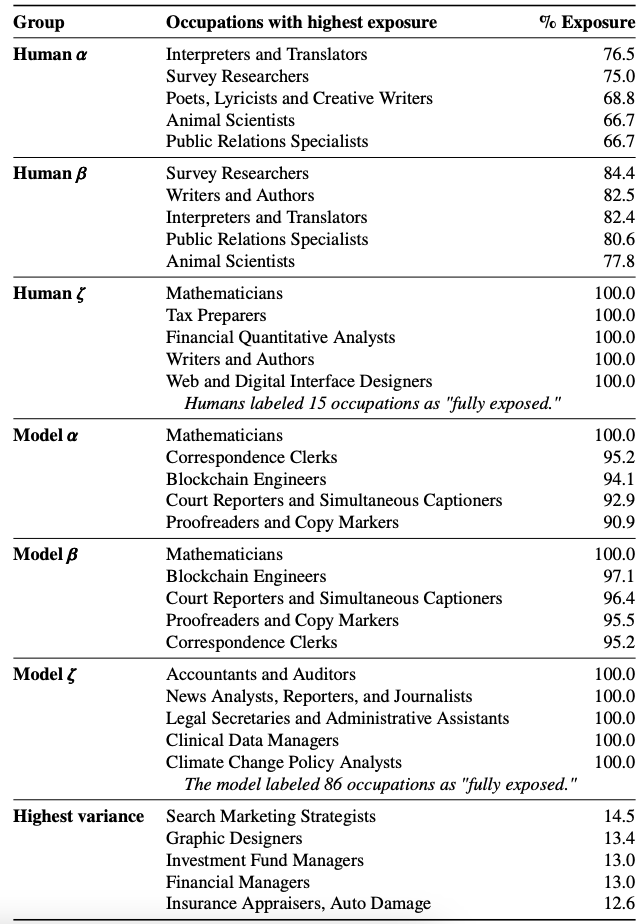 | Group | Occupations with highest exposure | % Exposure |
|---|---|---|
| **Human $\alpha$** | Interpreters and Translators | 76.5 |
| | Survey Researchers | 75.0 |
| | Poets, Lyricists and Creative Writers | 68.8 |
| | Animal Scientists | 66.7 |
| | Public Relations Specialists | 66.7 |
| **Human $\beta$** | Survey Researchers | 84.4 |
| | Writers and Authors | 82.5 |
| | Interpreters and Translators | 82.4 |
| | Public Relations Specialists | 80.6 |
| | Animal Scientists | 77.8 |
| **Human $\zeta$** | Mathematicians | 100.0 |
| | Tax Preparers | 100.0 |
| | Financial Quantitative Analysts | 100.0 |
| | Writers and Authors | 100.0 |
| | Web and Digital Interface Designers | 100.0 |
| | *Humans labeled 15 occupations as "fully exposed."* | |
| **Model $\alpha$** | Mathematicians | 100.0 |
| | Correspondence Clerks | 95.2 |
| | Blockchain Engineers | 94.1 |
| | Court Reporters and Simultaneous Captioners | 92.9 |
| | Proofreaders and Copy Markers | 90.9 |
| **Model $\beta$** | Mathematicians | 100.0 |
| | Blockchain Engineers | 97.1 |
| | Court Reporters and Simultaneous Captioners | 96.4 |
| | Proofreaders and Copy Markers | 95.5 |
| | Correspondence Clerks | 95.2 |
| **Model $\zeta$** | Accountants and Auditors | 100.0 |
| | News Analysts, Reporters, and Journalists | 100.0 |
| | Legal Secretaries and Administrative Assistants | 100.0 |
| | Clinical Data Managers | 100.0 |
| | Climate Change Policy Analysts | 100.0 |
| | *The model labeled 86 occupations as "fully exposed."* | |
| **Highest variance** | Search Marketing Strategists | 14.5 |
| | Graphic Designers | 13.4 |
| | Investment Fund Managers | 13.0 |
| | Financial Managers | 13.0 |
| | Insurance Appraisers, Auto Damage | 12.6 |